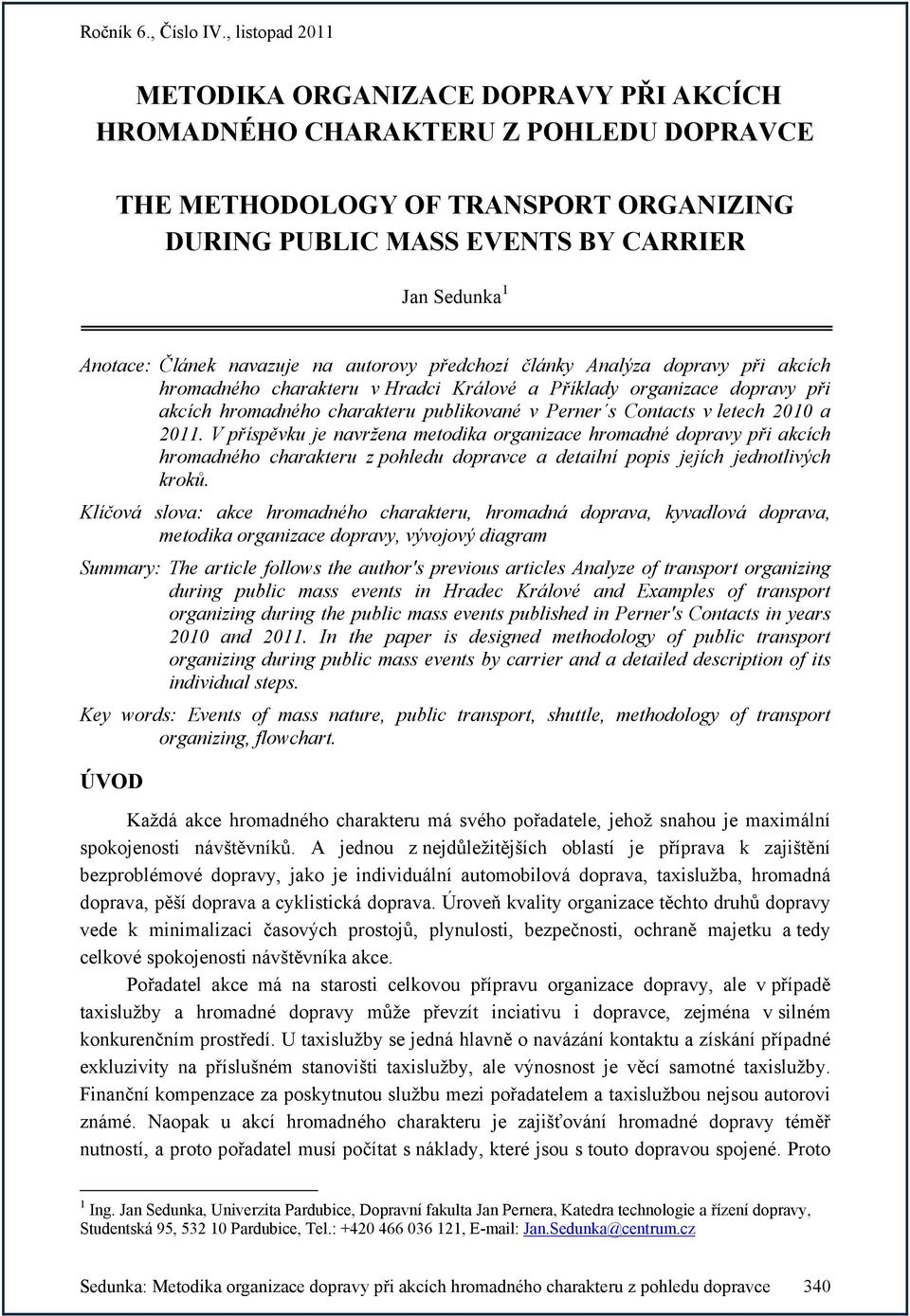 Ročník 6., Číslo IV., listopad 2011

METODIKA ORGANIZACE DOPRAVY PŘI AKCÍCH HROMADNÉHO CHARAKTERU Z POHLEDU DOPRAVCE

THE METHODOLOGY OF TRANSPORT ORGANIZING DURING PUBLIC MASS EVENTS BY CARRIER

Jan Sedunka $^1$

Anotace: Článek navazuje na autorovy předchozí články Analýza dopravy při akcích hromadného charakteru v Hradci Králové a Příklady organizace dopravy při akcích hromadného charakteru publikované v Perner´s Contacts v letech 2010 a 2011. V příspěvku je navržena metodika organizace hromadné dopravy při akcích hromadného charakteru z pohledu dopravce a detailní popis jejích jednotlivých kroků.

Klíčová slova: akce hromadného charakteru, hromadná doprava, kyvadlová doprava, metodika organizace dopravy, vývojový diagram

Summary: The article follows the author's previous articles Analyze of transport organizing during public mass events in Hradec Králové and Examples of transport organizing during the public mass events published in Perner's Contacts in years 2010 and 2011. In the paper is designed methodology of public transport organizing during public mass events by carrier and a detailed description of its individual steps.

Key words: Events of mass nature, public transport, shuttle, methodology of transport organizing, flowchart.

ÚVOD

Každá akce hromadného charakteru má svého pořadatele, jehož snahou je maximální spokojenosti návštěvníků. A jednou z nejdůležitějších oblastí je příprava k zajištění bezproblémové dopravy, jako je individuální automobilová doprava, taxislužba, hromadná doprava, pěší doprava a cyklistická doprava. Úroveň kvality organizace těchto druhů dopravy vede k minimalizaci časových prostojů, plynulosti, bezpečnosti, ochraně majetku a tedy celkové spokojenosti návštěvníka akce.

Pořadatel akce má na starosti celkovou přípravu organizace dopravy, ale v případě taxislužby a hromadné dopravy může převzít inciativu i dopravce, zejména v silném konkurenčním prostředí. U taxislužby se jedná hlavně o navázání kontaktu a získání případné exkluzivity na příslušném stanovišti taxislužby, ale výnosnost je věcí samotné taxislužby. Finanční kompenzace za poskytnutou službu mezi pořadatelem a taxislužbou nejsou autorovi známé. Naopak u akcí hromadného charakteru je zajišťování hromadné dopravy téměř nutností, a proto pořadatel musí počítat s náklady, které jsou s touto dopravou spojené. Proto

$^1$ Ing. Jan Sedunka, Univerzita Pardubice, Dopravní fakulta Jan Pernera, Katedra technologie a řízení dopravy, Studentská 95, 532 10 Pardubice, Tel.: +420 466 036 121, E-mail: Jan.Sedunka@centrum.cz

Sedunka: Metodika organizace dopravy při akcích hromadného charakteru z pohledu dopravce 340